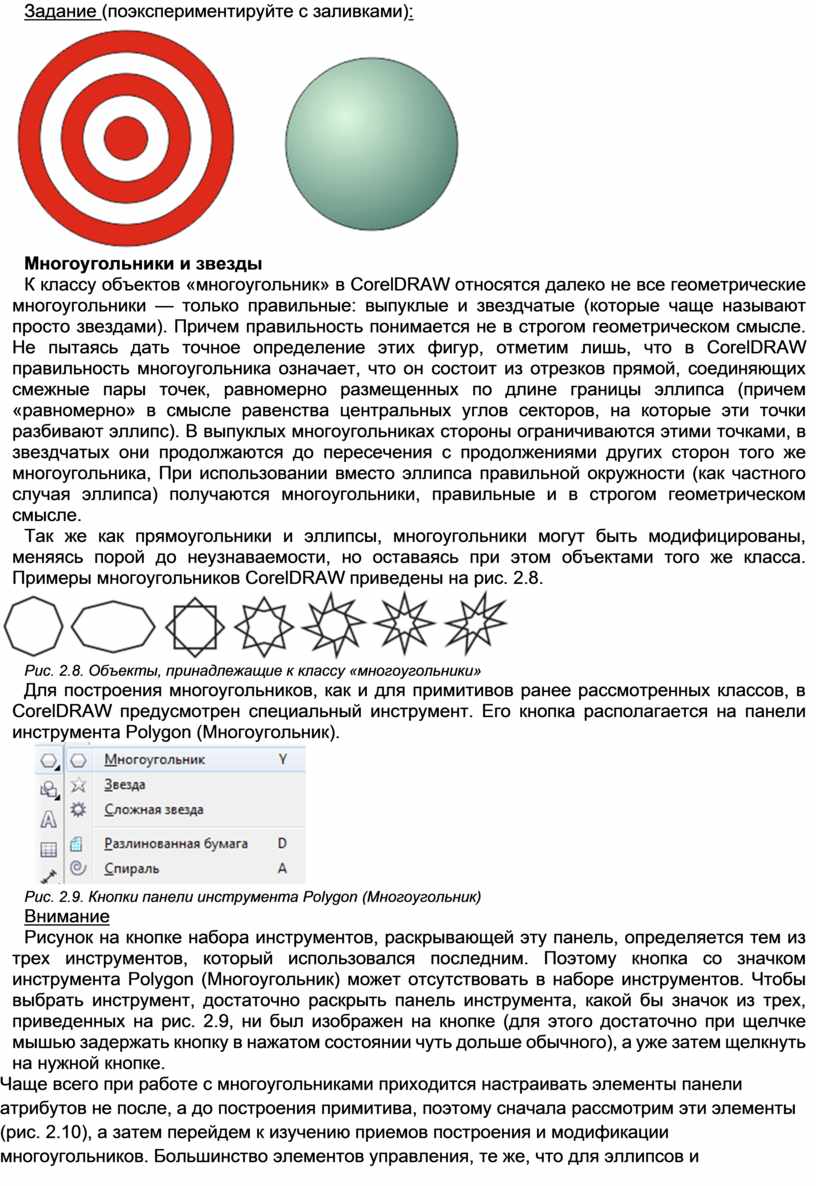 Задание (поэкспериментируйте с заливками):

Многоугольники и звезды

К классу объектов «многоугольник» в CorelDRAW относятся далеко не все геометрические многоугольники — только правильные: выпуклые и звездчатые (которые чаще называют просто звездами). Причем правильность понимается не в строгом геометрическом смысле. Не пытаясь дать точное определение этих фигур, отметим лишь, что в CorelDRAW правильность многоугольника означает, что он состоит из отрезков прямой, соединяющих смежные пары точек, равномерно размещенных по длине границы эллипса (причем «равномерно» в смысле равенства центральных углов секторов, на которые эти точки разбивают эллипс). В выпуклых многоугольниках стороны ограничиваются этими точками, в звездчатых они продолжаются до пересечения с продолжениями других сторон того же многоугольника, При использовании вместо эллипса правильной окружности (как частного случая эллипса) получаются многоугольники, правильные и в строгом геометрическом смысле.

Так же как прямоугольники и эллипсы, многоугольники могут быть модифицированы, меняясь порой до неузнаваемости, но оставаясь при этом объектами того же класса. Примеры многоугольников CorelDRAW приведены на рис. 2.8.

Рис. 2.8. Объекты, принадлежащие к классу «многоугольники»

Для построения многоугольников, как и для примитивов ранее рассмотренных классов, в CorelDRAW предусмотрен специальный инструмент. Его кнопка располагается на панели инструмента Polygon (Многоугольник).

Многоугольник Y
Звезда
Сложная звезда
Разлинованная бумага D
Спираль A

Рис. 2.9. Кнопки панели инструмента Polygon (Многоугольник)

Внимание

Рисунок на кнопке набора инструментов, раскрывающей эту панель, определяется тем из трех инструментов, который использовался последним. Поэтому кнопка со значком инструмента Polygon (Многоугольник) может отсутствовать в наборе инструментов. Чтобы выбрать инструмент, достаточно раскрыть панель инструмента, какой бы значок из трех, приведенных на рис. 2.9, ни был изображен на кнопке (для этого достаточно при щелчке мышью задержать кнопку в нажатом состоянии чуть дольше обычного), а уже затем щелкнуть на нужной кнопке.

Чаще всего при работе с многоугольниками приходится настраивать элементы панели атрибутов не после, а до построения примитива, поэтому сначала рассмотрим эти элементы (рис. 2.10), а затем перейдем к изучению приемов построения и модификации многоугольников. Большинство элементов управления, те же, что для эллипсов и